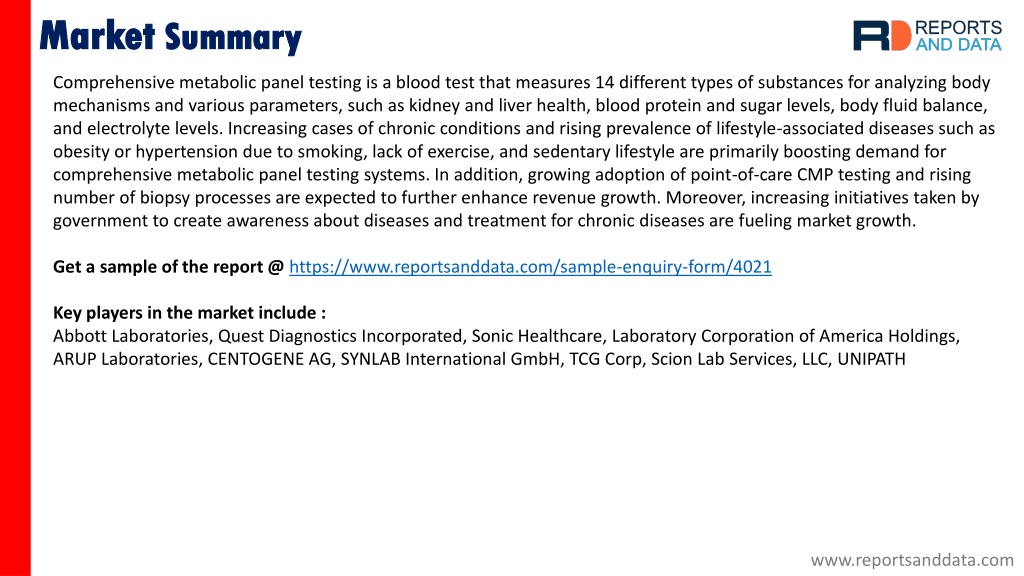 Market Summary

RD REPORTS AND DATA

Comprehensive metabolic panel testing is a blood test that measures 14 different types of substances for analyzing body mechanisms and various parameters, such as kidney and liver health, blood protein and sugar levels, body fluid balance, and electrolyte levels. Increasing cases of chronic conditions and rising prevalence of lifestyle-associated diseases such as obesity or hypertension due to smoking, lack of exercise, and sedentary lifestyle are primarily boosting demand for comprehensive metabolic panel testing systems. In addition, growing adoption of point-of-care CMP testing and rising number of biopsy processes are expected to further enhance revenue growth. Moreover, increasing initiatives taken by government to create awareness about diseases and treatment for chronic diseases are fueling market growth.

Get a sample of the report @ https://www.reportsanddata.com/sample-enquiry-form/4021

Key players in the market include :
Abbott Laboratories, Quest Diagnostics Incorporated, Sonic Healthcare, Laboratory Corporation of America Holdings, ARUP Laboratories, CENTOGENE AG, SYNLAB International GmbH, TCG Corp, Scion Lab Services, LLC, UNIPATH

www.reportsanddata.com